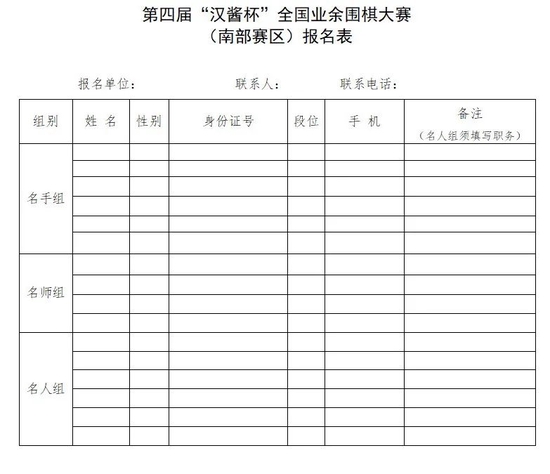 第四届“汉酱杯”全国业余围棋大赛
（南部赛区）报名表

报名单位：　　联系人：　　联系电话：

| 组别 | 姓 名 | 性别 | 身份证号 | 段位 | 手 机 | 备注（名人组须填写职务） |
|---|---|---|---|---|---|---|
| 名手组 | | | | | | |
| | | | | | | |
| | | | | | | |
| | | | | | | |
| | | | | | | |
| | | | | | | |
| 名师组 | | | | | | |
| | | | | | | |
| | | | | | | |
| | | | | | | |
| 名人组 | | | | | | |
| | | | | | | |
| | | | | | | |
| | | | | | | |
| | | | | | | |
| | | | | | | |